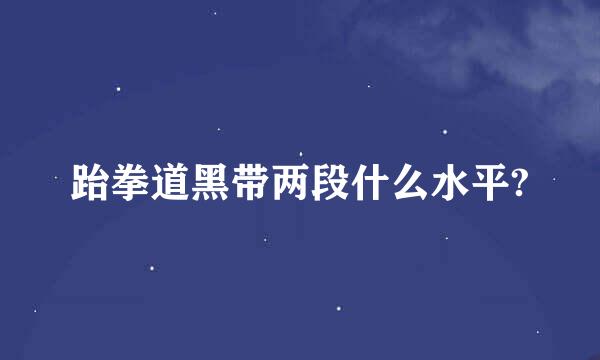 跆拳道黑带两段什么水平?